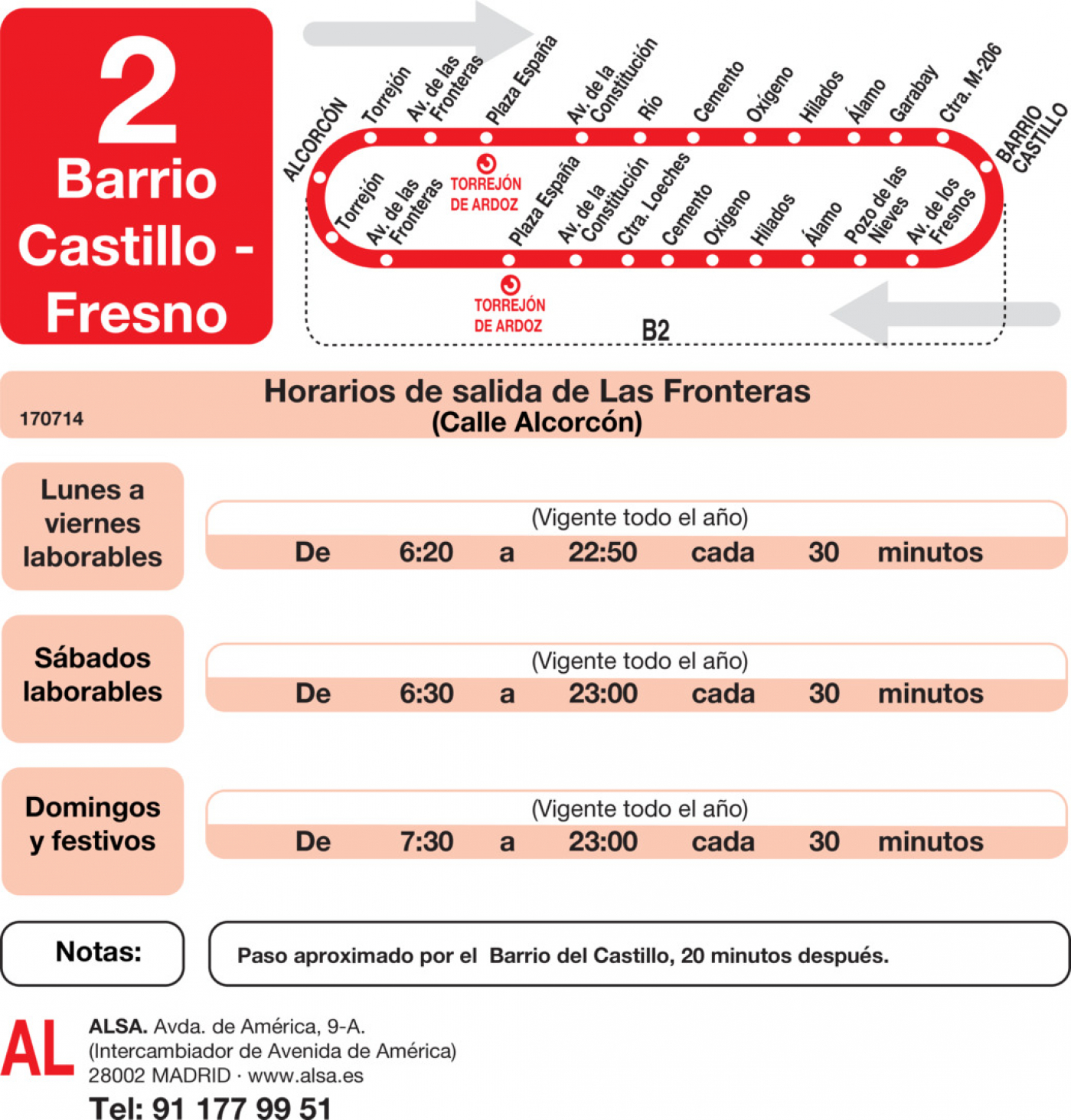 2
Barrio Castillo - Fresno

ALCORCÓN
Torrejón
Av. de las Fronteras
Plaza España
Av. de la Constitución
Río
Cemento
Oxígeno
Hilados
Álamo
Garabay
Ctra. M-206
BARRIO CASTILLO

Torrejón
Av. de las Fronteras
TORREJÓN DE ARDOZ
Plaza España
Av. de la Constitución
Ctra. Loeches
Cemento
Oxígeno
Hilados
Álamo
Pozo de las Nieves
Av. de los Fresnos

TORREJÓN DE ARDOZ
B2

Horarios de salida de Las Fronteras
(Calle Alcorcón)
170714

Lunes a viernes laborables
(Vigente todo el año)
De 6:20 a 22:50 cada 30 minutos

Sábados laborables
(Vigente todo el año)
De 6:30 a 23:00 cada 30 minutos

Domingos y festivos
(Vigente todo el año)
De 7:30 a 23:00 cada 30 minutos

Notas:
Paso aproximado por el Barrio del Castillo, 20 minutos después.

AL
ALSA. Avda. de América, 9-A.
(Intercambiador de Avenida de América)
28002 MADRID · www.alsa.es
Tel: 91 177 99 51